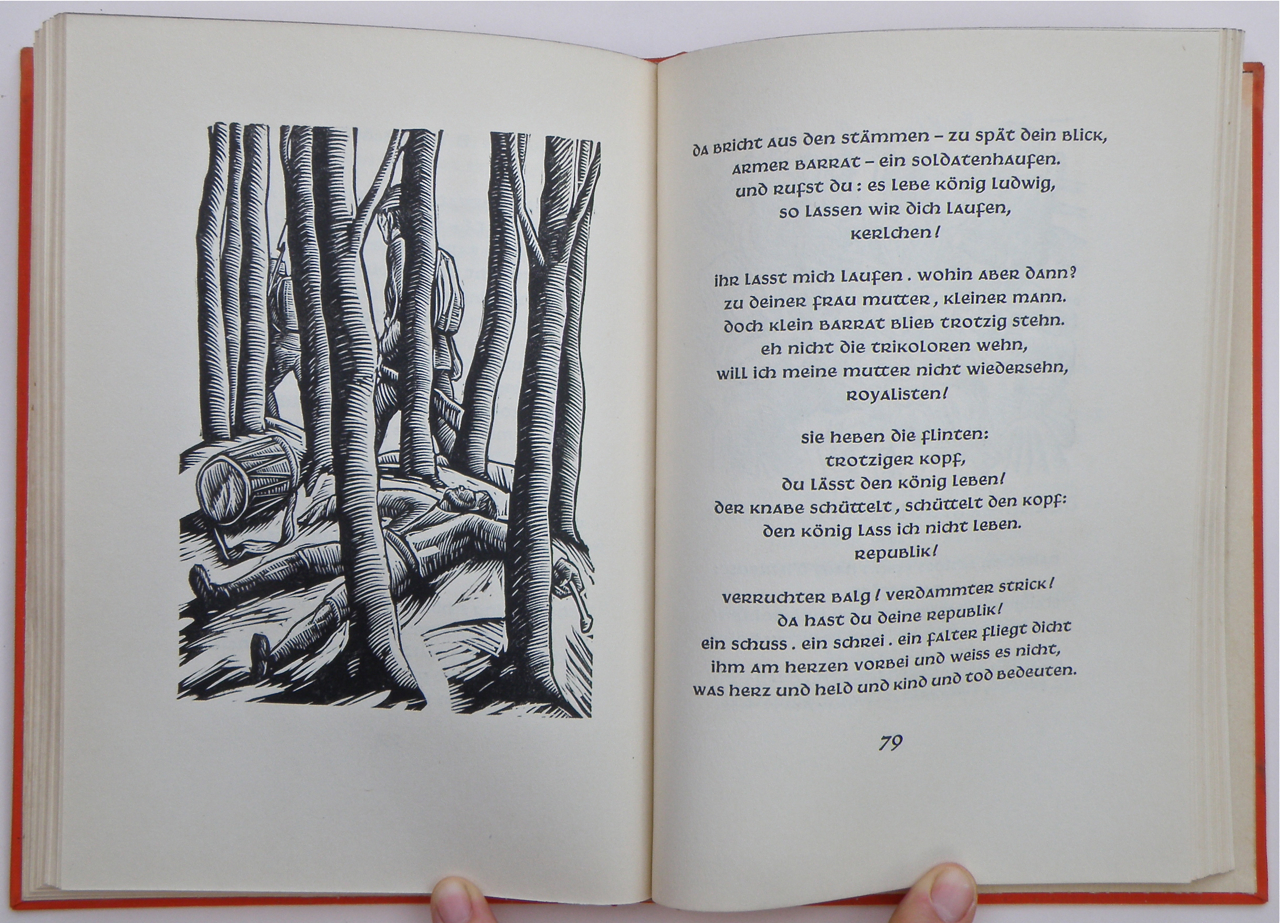 da bricht aus den stämmen – zu spät dein blick,
armer barrat – ein soldatenhaufen.
und rufst du: es lebe könig ludwig,
so lassen wir dich laufen,
kerlchen!

ihr lasst mich laufen. wohin aber dann?
zu deiner frau mutter, kleiner mann.
doch klein barrat blieb trotzig stehn.
eh nicht die trikoloren wehn,
will ich meine mutter nicht wiedersehn,
royalisten!

sie heben die flinten:
trotziger kopf,
du lässt den könig leben!
der knabe schüttelt, schüttelt den kopf:
den könig lass ich nicht leben.
republik!

verruchter balg! verdammter strick!
da hast du deine republik!
ein schuss. ein schrei. ein falter fliegt dicht
ihm am herzen vorbei und weiss es nicht,
was herz und held und kind und tod bedeuten.

79